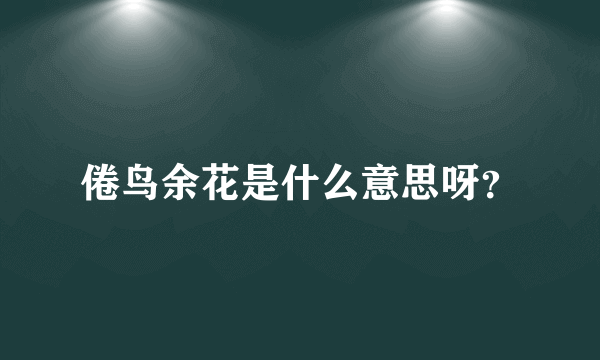 倦鸟余花是什么意思呀?